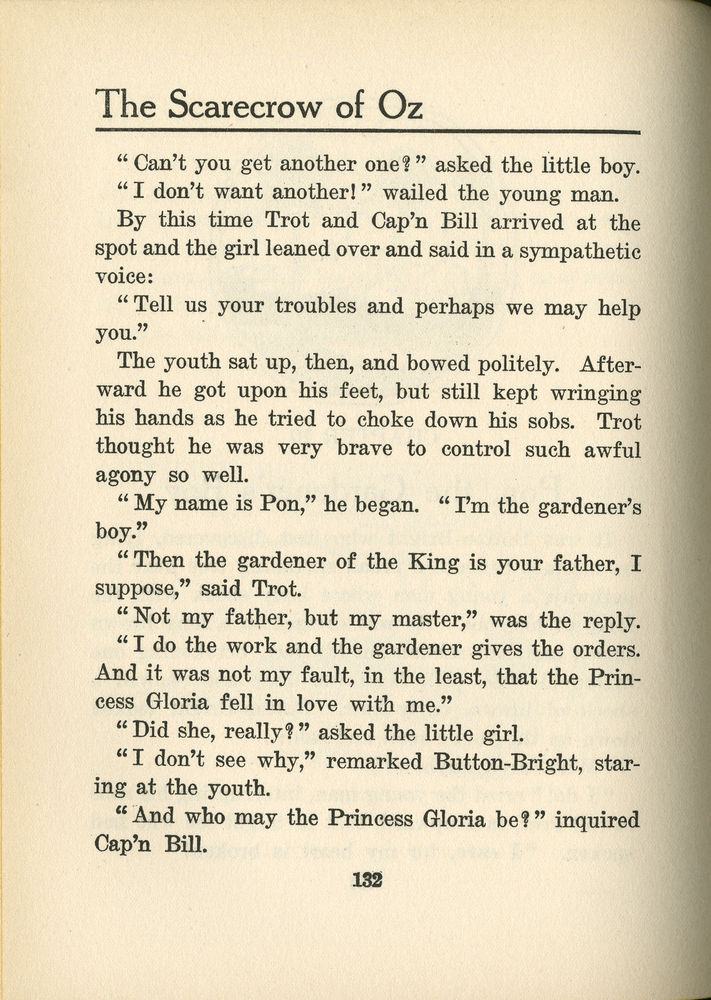 The Scarecrow of Oz

"Can't you get another one?" asked the little boy.

"I don't want another!" wailed the young man.

By this time Trot and Cap'n Bill arrived at the spot and the girl leaned over and said in a sympathetic voice:

"Tell us your troubles and perhaps we may help you."

The youth sat up, then, and bowed politely. Afterward he got upon his feet, but still kept wringing his hands as he tried to choke down his sobs. Trot thought he was very brave to control such awful agony so well.

"My name is Pon," he began. "I'm the gardener's boy."

"Then the gardener of the King is your father, I suppose," said Trot.

"Not my father, but my master," was the reply. "I do the work and the gardener gives the orders. And it was not my fault, in the least, that the Princess Gloria fell in love with me."

"Did she, really?" asked the little girl.

"I don't see why," remarked Button-Bright, staring at the youth.

"And who may the Princess Gloria be?" inquired Cap'n Bill.

132